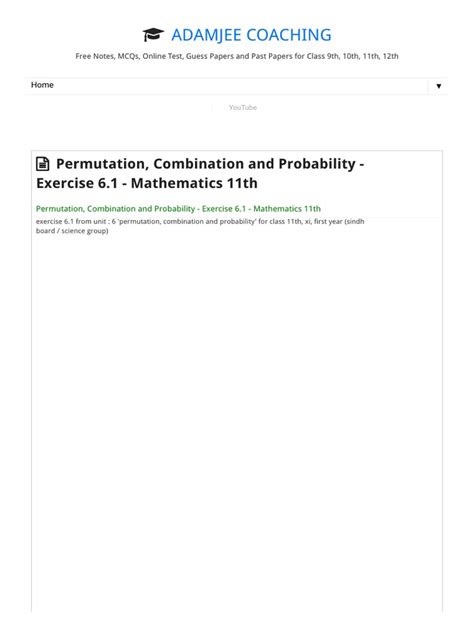 ADAMJEE COACHING

Free Notes, MCQs, Online Test, Guess Papers and Past Papers for Class 9th, 10th, 11th, 12th

Home ▼

YouTube

Permutation, Combination and Probability - Exercise 6.1 - Mathematics 11th

Permutation, Combination and Probability - Exercise 6.1 - Mathematics 11th

exercise 6.1 from unit : 6 'permutation, combination and probability' for class 11th, xi, first year (sindh board / science group)